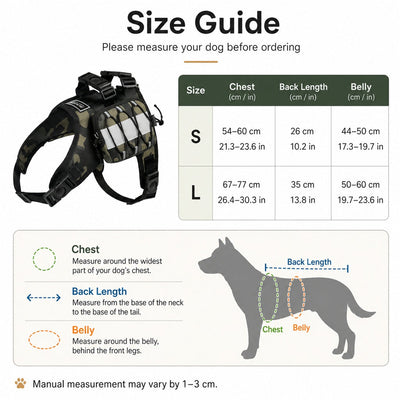 Size Guide

Please measure your dog before ordering

| Size | Chest (cm / in) | Back Length (cm / in) | Belly (cm / in) |
|---|---|---|---|
| S | 54–60 cm 21.3–23.6 in | 26 cm 10.2 in | 44–50 cm 17.3–19.7 in |
| L | 67–77 cm 26.4–30.3 in | 35 cm 13.8 in | 50–60 cm 19.7–23.6 in |

Chest
Measure around the widest part of your dog's chest.

Back Length
Measure from the base of the neck to the base of the tail.

Belly
Measure around the belly, behind the front legs.

Back Length

Chest

Belly

Manual measurement may vary by 1–3 cm.